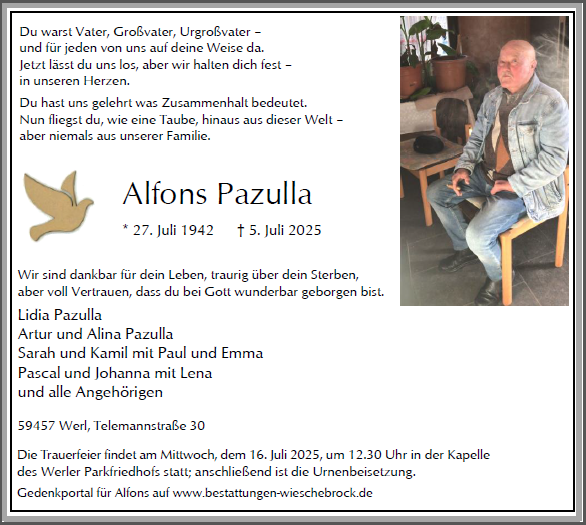 Du warst Vater, Großvater, Urgroßvater –
und für jeden von uns auf deine Weise da.
Jetzt lässt du uns los, aber wir halten dich fest –
in unseren Herzen.

Du hast uns gelehrt was Zusammenhalt bedeutet.
Nun fliegst du, wie eine Taube, hinaus aus dieser Welt –
aber niemals aus unserer Familie.

Alfons Pazulla

* 27. Juli 1942 † 5. Juli 2025

Wir sind dankbar für dein Leben, traurig über dein Sterben,
aber voll Vertrauen, dass du bei Gott wunderbar geborgen bist.

Lidia Pazulla
Artur und Alina Pazulla
Sarah und Kamil mit Paul und Emma
Pascal und Johanna mit Lena
und alle Angehörigen

59457 Werl, Telemannstraße 30

Die Trauerfeier findet am Mittwoch, dem 16. Juli 2025, um 12.30 Uhr in der Kapelle des Werler Parkfriedhofs statt; anschließend ist die Urnenbeisetzung.

Gedenkportal für Alfons auf www.bestattungen-wieschebrock.de